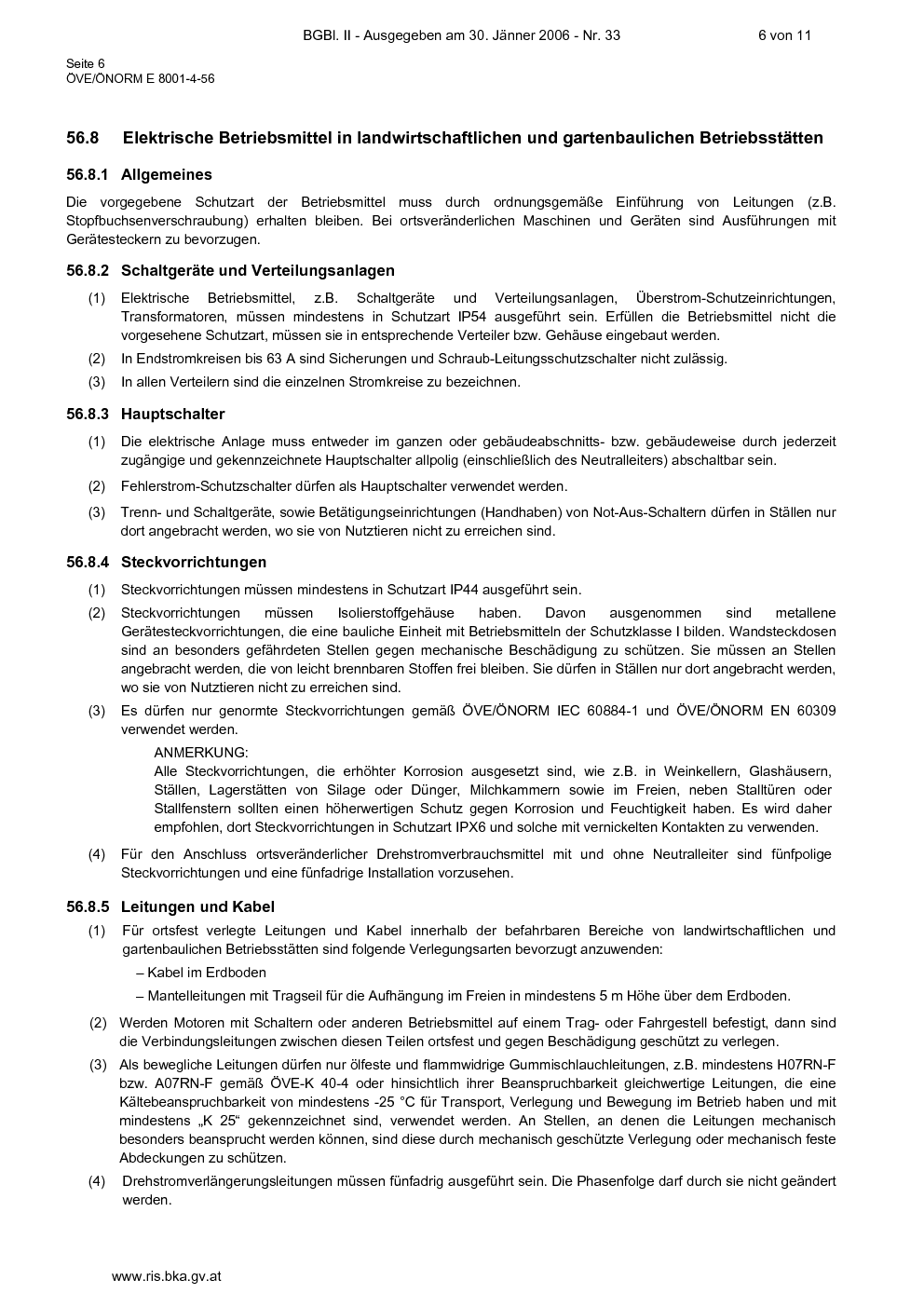 BGBl. II - Ausgegeben am 30. Jänner 2006 - Nr. 33    6 von 11

Seite 6
ÖVE/ÖNORM E 8001-4-56

56.8 Elektrische Betriebsmittel in landwirtschaftlichen und gartenbaulichen Betriebsstätten

56.8.1 Allgemeines

Die vorgegebene Schutzart der Betriebsmittel muss durch ordnungsgemäße Einführung von Leitungen (z.B. Stopfbuchsenverschraubung) erhalten bleiben. Bei ortsveränderlichen Maschinen und Geräten sind Ausführungen mit Gerätesteckern zu bevorzugen.

56.8.2 Schaltgeräte und Verteilungsanlagen

(1) Elektrische Betriebsmittel, z.B. Schaltgeräte und Verteilungsanlagen, Überstrom-Schutzeinrichtungen, Transformatoren, müssen mindestens in Schutzart IP54 ausgeführt sein. Erfüllen die Betriebsmittel nicht die vorgesehene Schutzart, müssen sie in entsprechende Verteiler bzw. Gehäuse eingebaut werden.

(2) In Endstromkreisen bis 63 A sind Sicherungen und Schraub-Leitungsschutzschalter nicht zulässig.

(3) In allen Verteilern sind die einzelnen Stromkreise zu bezeichnen.

56.8.3 Hauptschalter

(1) Die elektrische Anlage muss entweder im ganzen oder gebäudeabschnitts- bzw. gebäudeweise durch jederzeit zugängige und gekennzeichnete Hauptschalter allpolig (einschließlich des Neutralleiters) abschaltbar sein.

(2) Fehlerstrom-Schutzschalter dürfen als Hauptschalter verwendet werden.

(3) Trenn- und Schaltgeräte, sowie Betätigungseinrichtungen (Handhaben) von Not-Aus-Schaltern dürfen in Ställen nur dort angebracht werden, wo sie von Nutztieren nicht zu erreichen sind.

56.8.4 Steckvorrichtungen

(1) Steckvorrichtungen müssen mindestens in Schutzart IP44 ausgeführt sein.

(2) Steckvorrichtungen müssen Isolierstoffgehäuse haben. Davon ausgenommen sind metallene Gerätesteckvorrichtungen, die eine bauliche Einheit mit Betriebsmitteln der Schutzklasse I bilden. Wandsteckdosen sind an besonders gefährdeten Stellen gegen mechanische Beschädigung zu schützen. Sie müssen an Stellen angebracht werden, die von leicht brennbaren Stoffen frei bleiben. Sie dürfen in Ställen nur dort angebracht werden, wo sie von Nutztieren nicht zu erreichen sind.

(3) Es dürfen nur genormte Steckvorrichtungen gemäß ÖVE/ÖNORM IEC 60884-1 und ÖVE/ÖNORM EN 60309 verwendet werden.

ANMERKUNG:
Alle Steckvorrichtungen, die erhöhter Korrosion ausgesetzt sind, wie z.B. in Weinkellern, Glashäusern, Ställen, Lagerstätten von Silage oder Dünger, Milchkammern sowie im Freien, neben Stalltüren oder Stallfenstern sollten einen höherwertigen Schutz gegen Korrosion und Feuchtigkeit haben. Es wird daher empfohlen, dort Steckvorrichtungen in Schutzart IPX6 und solche mit vernickelten Kontakten zu verwenden.

(4) Für den Anschluss ortsveränderlicher Drehstromverbrauchsmittel mit und ohne Neutralleiter sind fünfpolige Steckvorrichtungen und eine fünfadrige Installation vorzusehen.

56.8.5 Leitungen und Kabel

(1) Für ortsfest verlegte Leitungen und Kabel innerhalb der befahrbaren Bereiche von landwirtschaftlichen und gartenbaulichen Betriebsstätten sind folgende Verlegungsarten bevorzugt anzuwenden:
– Kabel im Erdboden
– Mantelleitungen mit Tragseil für die Aufhängung im Freien in mindestens 5 m Höhe über dem Erdboden.

(2) Werden Motoren mit Schaltern oder anderen Betriebsmittel auf einem Trag- oder Fahrgestell befestigt, dann sind die Verbindungsleitungen zwischen diesen Teilen ortsfest und gegen Beschädigung geschützt zu verlegen.

(3) Als bewegliche Leitungen dürfen nur ölfeste und flammwidrige Gummischlauchleitungen, z.B. mindestens H07RN-F bzw. A07RN-F gemäß ÖVE-K 40-4 oder hinsichtlich ihrer Beanspruchbarkeit gleichwertige Leitungen, die eine Kältebeanspruchbarkeit von mindestens -25 °C für Transport, Verlegung und Bewegung im Betrieb haben und mit mindestens „K 25“ gekennzeichnet sind, verwendet werden. An Stellen, an denen die Leitungen mechanisch besonders beansprucht werden können, sind diese durch mechanisch geschützte Verlegung oder mechanisch feste Abdeckungen zu schützen.

(4) Drehstromverlängerungsleitungen müssen fünfadrig ausgeführt sein. Die Phasenfolge darf durch sie nicht geändert werden.

www.ris.bka.gv.at